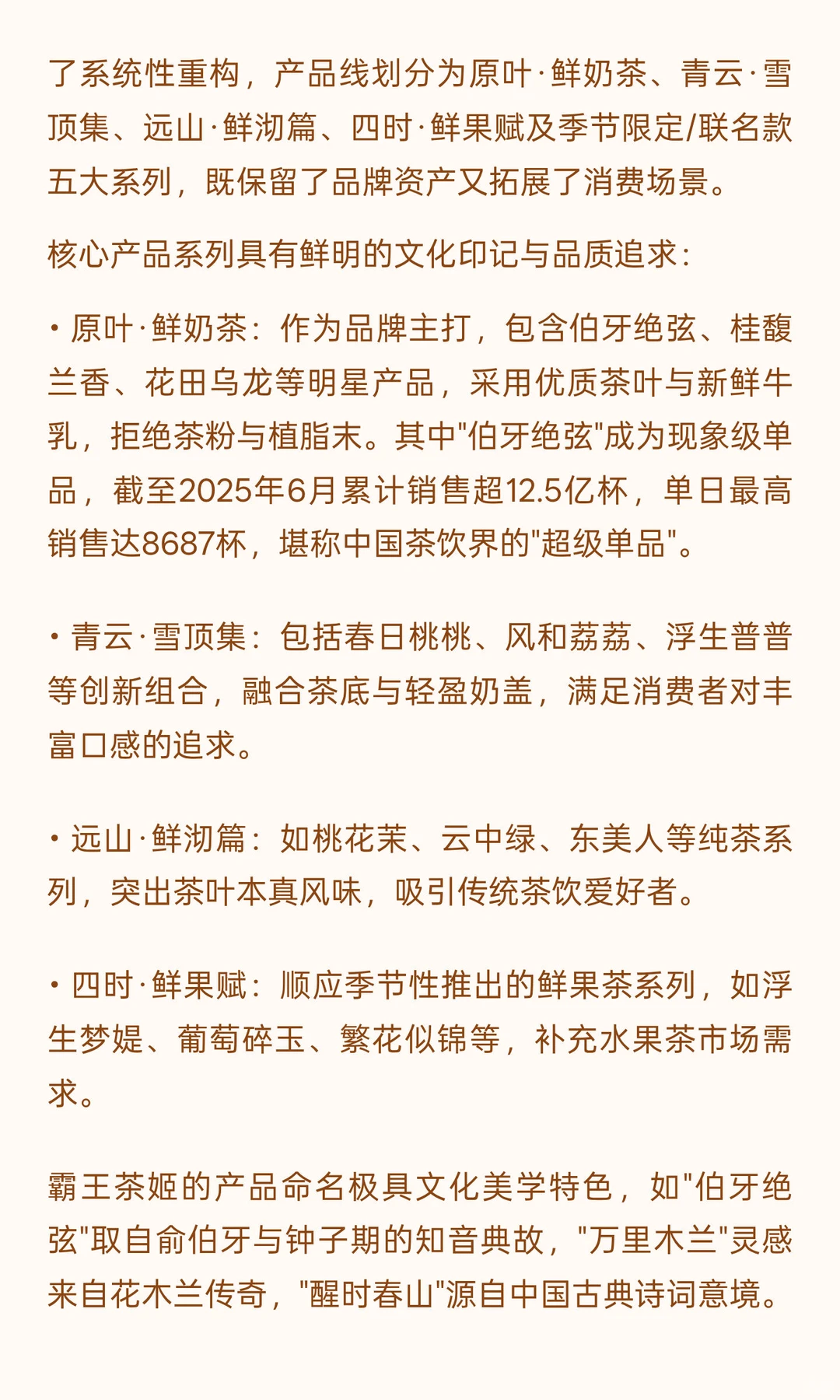 了系统性重构，产品线划分为原叶·鲜奶茶、青云·雪顶集、远山·鲜沏篇、四时·鲜果赋及季节限定/联名款五大系列，既保留了品牌资产又拓展了消费场景。

核心产品系列具有鲜明的文化印记与品质追求：

• 原叶·鲜奶茶：作为品牌主打，包含伯牙绝弦、桂馥兰香、花田乌龙等明星产品，采用优质茶叶与新鲜牛乳，拒绝茶粉与植脂末。其中"伯牙绝弦"成为现象级单品，截至2025年6月累计销售超12.5亿杯，单日最高销售达8687杯，堪称中国茶饮界的"超级单品"。

• 青云·雪顶集：包括春日桃桃、风和荔荔、浮生普普等创新组合，融合茶底与轻盈奶盖，满足消费者对丰富口感的追求。

• 远山·鲜沏篇：如桃花茉、云中绿、东美人等纯茶系列，突出茶叶本真风味，吸引传统茶饮爱好者。

• 四时·鲜果赋：顺应季节性推出的鲜果茶系列，如浮生梦媞、葡萄碎玉、繁花似锦等，补充水果茶市场需求。

霸王茶姬的产品命名极具文化美学特色，如"伯牙绝弦"取自俞伯牙与钟子期的知音典故，"万里木兰"灵感来自花木兰传奇，"醒时春山"源自中国古典诗词意境。